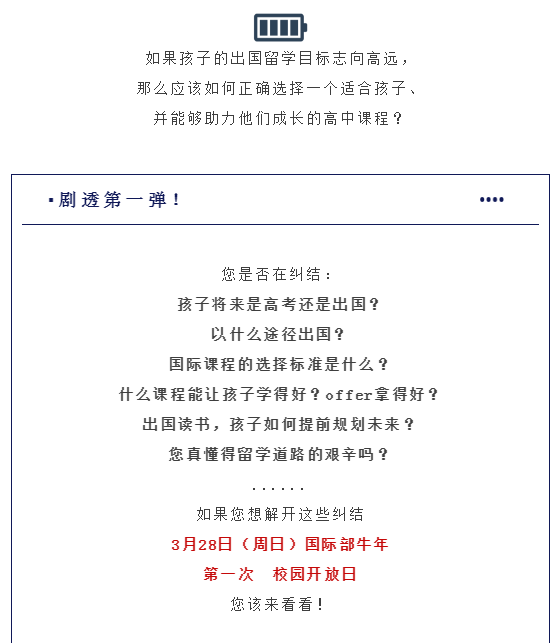 如果孩子的出国留学目标志向高远，
那么应该如何正确选择一个适合孩子、
并能够助力他们成长的高中课程？

▪剧透第一弹！ ••••

您是否在纠结：
孩子将来是高考还是出国？
以什么途径出国？
国际课程的选择标准是什么？
什么课程能让孩子学得好？offer拿得好？
出国读书，孩子如何提前规划未来？
您真懂得留学道路的艰辛吗？
......
如果您想解开这些纠结
3月28日（周日）国际部牛年
第一次　校园开放日
您该来看看！